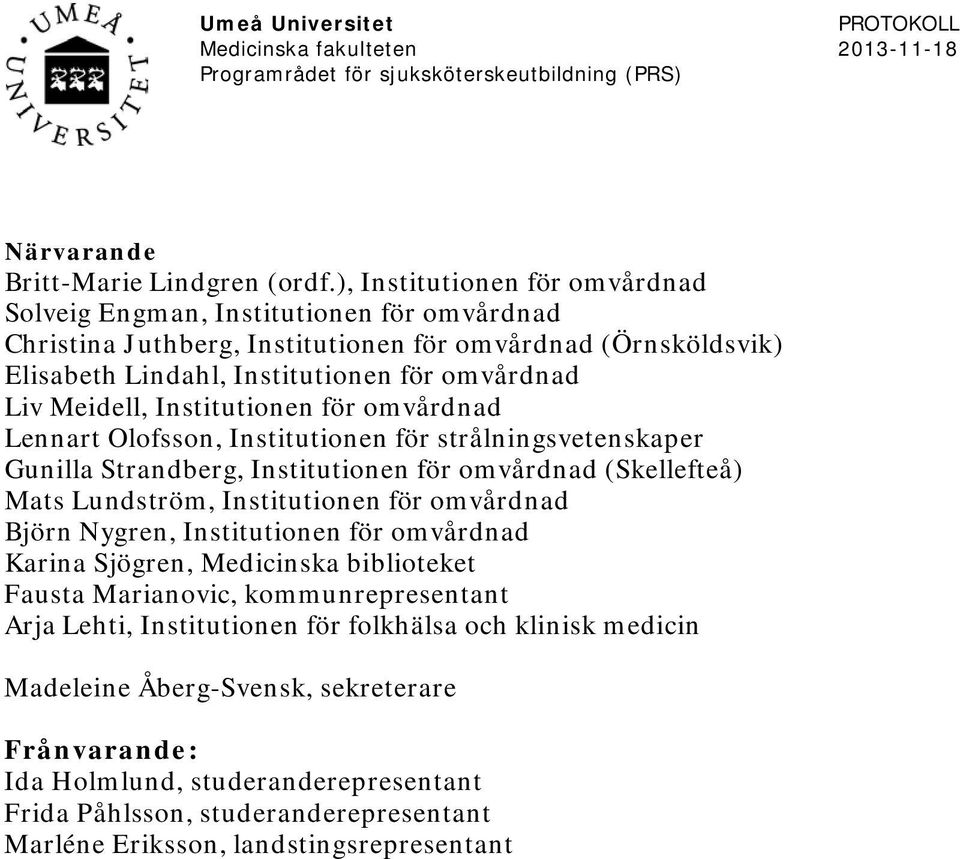 UMEÅ UNIVERSITET

Umeå Universitet
Medicinska fakulteten
Programrådet för sjuksköterskeutbildning (PRS)

PROTOKOLL
2013-11-18

Närvarande
Britt-Marie Lindgren (ordf.), Institutionen för omvårdnad
Solveig Engman, Institutionen för omvårdnad
Christina Juthberg, Institutionen för omvårdnad (Örnsköldsvik)
Elisabeth Lindahl, Institutionen för omvårdnad
Liv Meidell, Institutionen för omvårdnad
Lennart Olofsson, Institutionen för strålningsvetenskaper
Gunilla Strandberg, Institutionen för omvårdnad (Skellefteå)
Mats Lundström, Institutionen för omvårdnad
Björn Nygren, Institutionen för omvårdnad
Karina Sjögren, Medicinska biblioteket
Fausta Marianovic, kommunrepresentant
Arja Lehti, Institutionen för folkhälsa och klinisk medicin

Madeleine Åberg-Svensk, sekreterare

Frånvarande:
Ida Holmlund, studeranderepresentant
Frida Påhlsson, studeranderepresentant
Marléne Eriksson, landstingsrepresentant